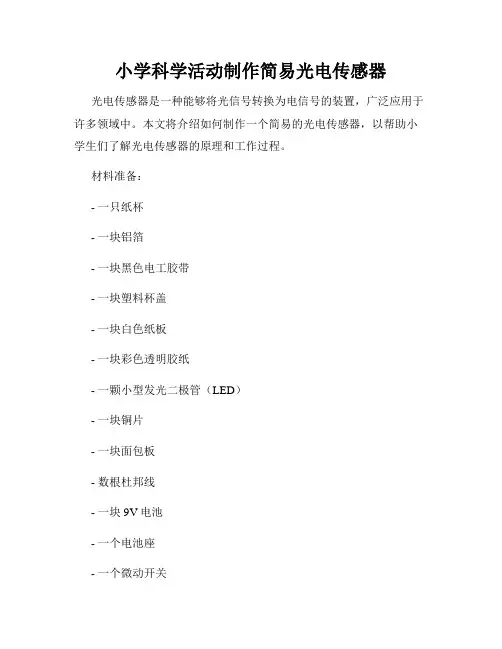 小学科学活动制作简易光电传感器

光电传感器是一种能够将光信号转换为电信号的装置，广泛应用于许多领域中。本文将介绍如何制作一个简易的光电传感器，以帮助小学生们了解光电传感器的原理和工作过程。

材料准备：

- 一只纸杯

- 一块铝箔

- 一块黑色电工胶带

- 一块塑料杯盖

- 一块白色纸板

- 一块彩色透明胶纸

- 一颗小型发光二极管（LED）

- 一块铜片

- 一块面包板

- 数根杜邦线

- 一块 9V 电池

- 一个电池座

- 一个微动开关